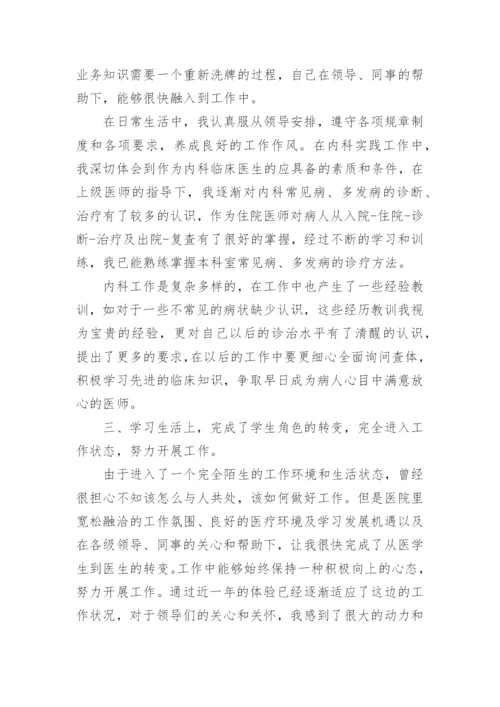 业务知识需要一个重新洗牌的过程，自己在领导、同事的帮助下，能够很快融入到工作中。

在日常生活中，我认真服从领导安排，遵守各项规章制度和各项要求，养成良好的工作作风。在内科实践工作中，我深切体会到作为内科临床医生的应具备的素质和条件，在上级医师的指导下，我逐渐对内科常见病、多发病的诊断、治疗有了较多的认识，作为住院医师对病人从入院-住院-诊断-治疗及出院-复查有了很好的掌握，经过不断的学习和训练，我已能熟练掌握本科室常见病、多发病的诊疗方法。

内科工作是复杂多样的，在工作中也产生了一些经验教训，如对于一些不常见的病状缺少认识，这些经历教训我视为宝贵的经验，更对自己以后的诊治水平有了清醒的认识，提出了更多的要求，在以后的工作中要更细心全面询问查体，积极学习先进的临床知识，争取早日成为病人心目中满意放心的医师。

三、学习生活上，完成了学生角色的转变，完全进入工作状态，努力开展工作。

由于进入了一个完全陌生的工作环境和生活状态，曾经很担心不知该怎么与人共处，该如何做好工作。但是医院里宽松融洽的工作氛围、良好的医疗环境及学习发展机遇以及在各级领导、同事的关心和帮助下，让我很快完成了从医学生到医生的转变。工作中能够始终保持一种积极向上的心态，努力开展工作。通过近一年的体验已经逐渐适应了这边的工作状况，对于领导们的关心和关怀，我感到了很大的动力和